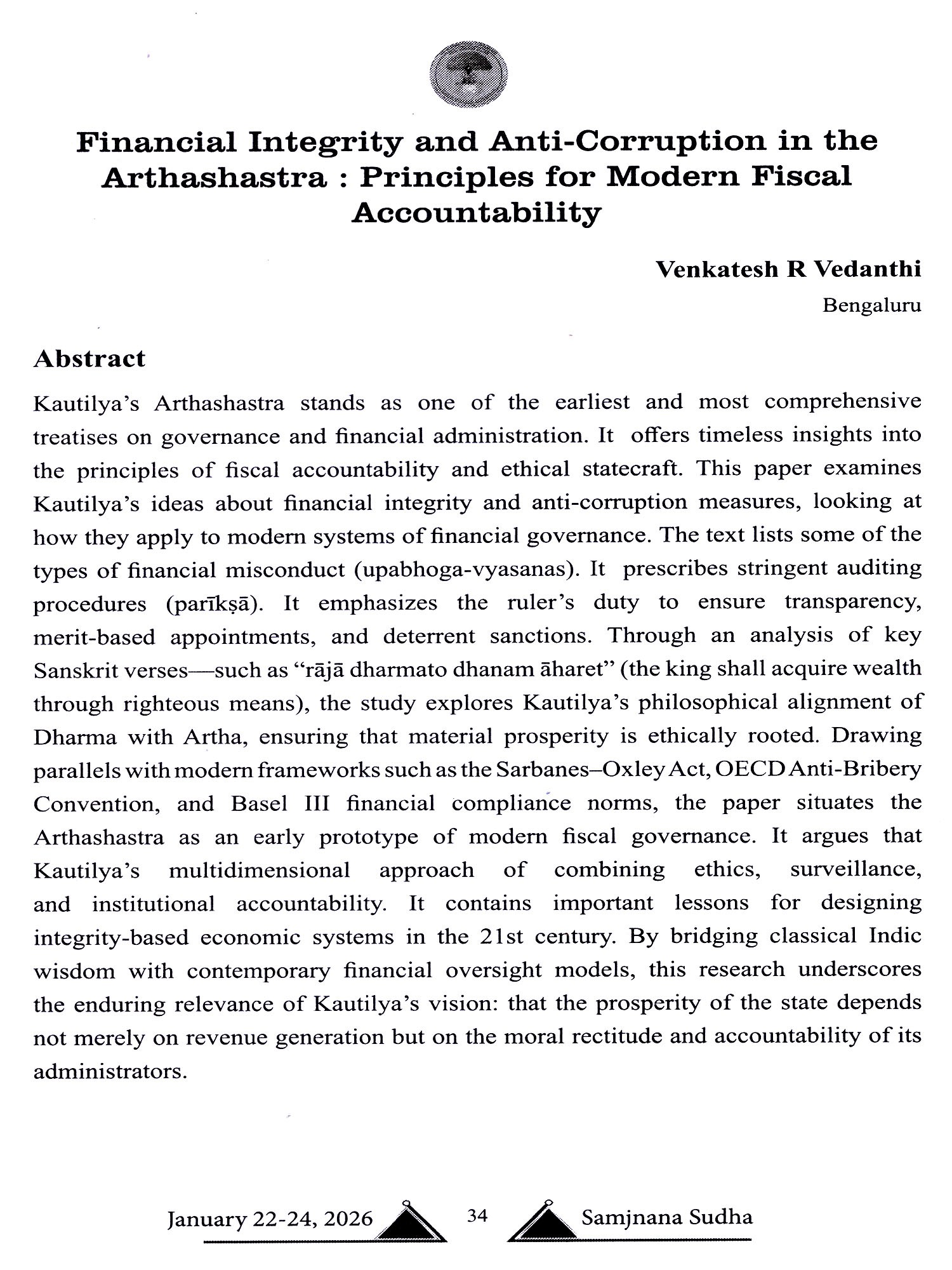 Financial Integrity and Anti-Corruption in the Arthashastra : Principles for Modern Fiscal Accountability

Venkatesh R Vedanthi

Bengaluru

Abstract

Kautilya's Arthashastra stands as one of the earliest and most comprehensive treatises on governance and financial administration. It offers timeless insights into the principles of fiscal accountability and ethical statecraft. This paper examines Kautilya's ideas about financial integrity and anti-corruption measures, looking at how they apply to modern systems of financial governance. The text lists some of the types of financial misconduct (upabhoga-vyasanas). It prescribes stringent auditing procedures (parīkṣā). It emphasizes the ruler's duty to ensure transparency, merit-based appointments, and deterrent sanctions. Through an analysis of key Sanskrit verses—such as "rājā dharmato dhanam āharet" (the king shall acquire wealth through righteous means), the study explores Kautilya's philosophical alignment of Dharma with Artha, ensuring that material prosperity is ethically rooted. Drawing parallels with modern frameworks such as the Sarbanes–Oxley Act, OECD Anti-Bribery Convention, and Basel III financial compliance norms, the paper situates the Arthashastra as an early prototype of modern fiscal governance. It argues that Kautilya's multidimensional approach of combining ethics, surveillance, and institutional accountability. It contains important lessons for designing integrity-based economic systems in the 21st century. By bridging classical Indic wisdom with contemporary financial oversight models, this research underscores the enduring relevance of Kautilya's vision: that the prosperity of the state depends not merely on revenue generation but on the moral rectitude and accountability of its administrators.

January 22-24, 2026 34 Samjnana Sudha